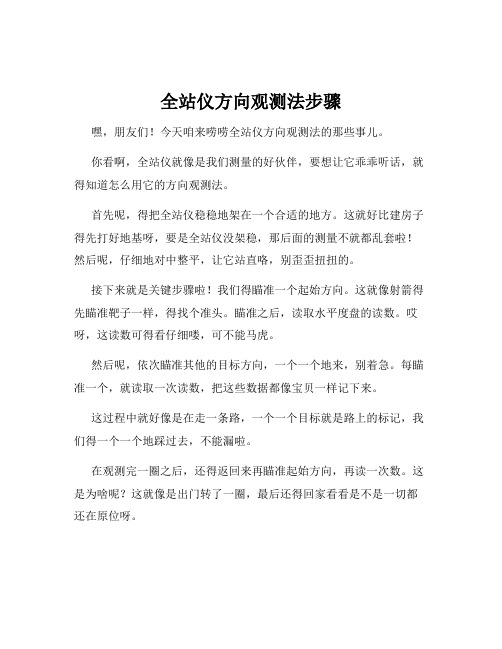 全站仪方向观测法步骤

嘿，朋友们！今天咱来唠唠全站仪方向观测法的那些事儿。

你看啊，全站仪就像是我们测量的好伙伴，要想让它乖乖听话，就得知道怎么用它的方向观测法。

首先呢，得把全站仪稳稳地架在一个合适的地方。这就好比建房子得先打好地基呀，要是全站仪没架稳，那后面的测量不就都乱套啦！然后呢，仔细地对中整平，让它站直咯，别歪歪扭扭的。

接下来就是关键步骤啦！我们得瞄准一个起始方向。这就像射箭得先瞄准靶子一样，得找个准头。瞄准之后，读取水平度盘的读数。哎呀，这读数可得看仔细喽，可不能马虎。

然后呢，依次瞄准其他的目标方向，一个一个地来，别着急。每瞄准一个，就读取一次读数，把这些数据都像宝贝一样记下来。

这过程中就好像是在走一条路，一个一个目标就是路上的标记，我们得一个一个地踩过去，不能漏啦。

在观测完一圈之后，还得返回来再瞄准起始方向，再读一次数。这是为啥呢？这就像是出门转了一圈，最后还得回家看看是不是一切都还在原位呀。